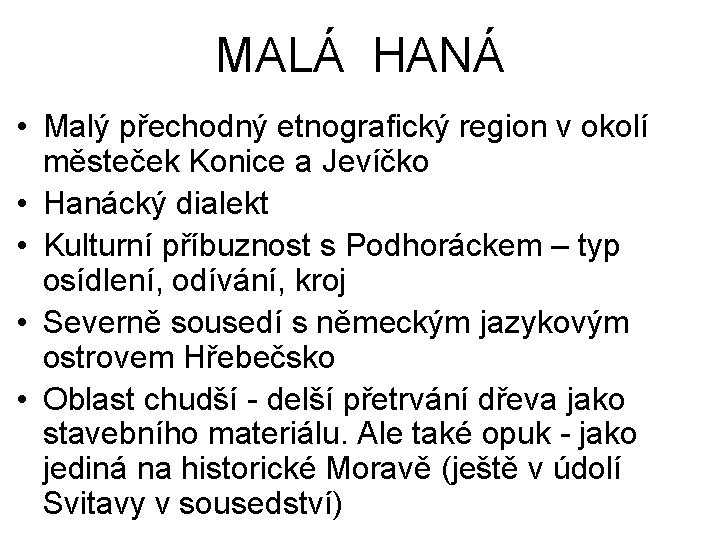 MALÁ HANÁ

• Malý přechodný etnografický region v okolí městeček Konice a Jevíčko
• Hanácký dialekt
• Kulturní příbuznost s Podhoráckem – typ osídlení, odívání, kroj
• Severně sousedí s německým jazykovým ostrovem Hřebečsko
• Oblast chudší - delší přetrvání dřeva jako stavebního materiálu. Ale také opuk - jako jediná na historické Moravě (ještě v údolí Svitavy v sousedství)